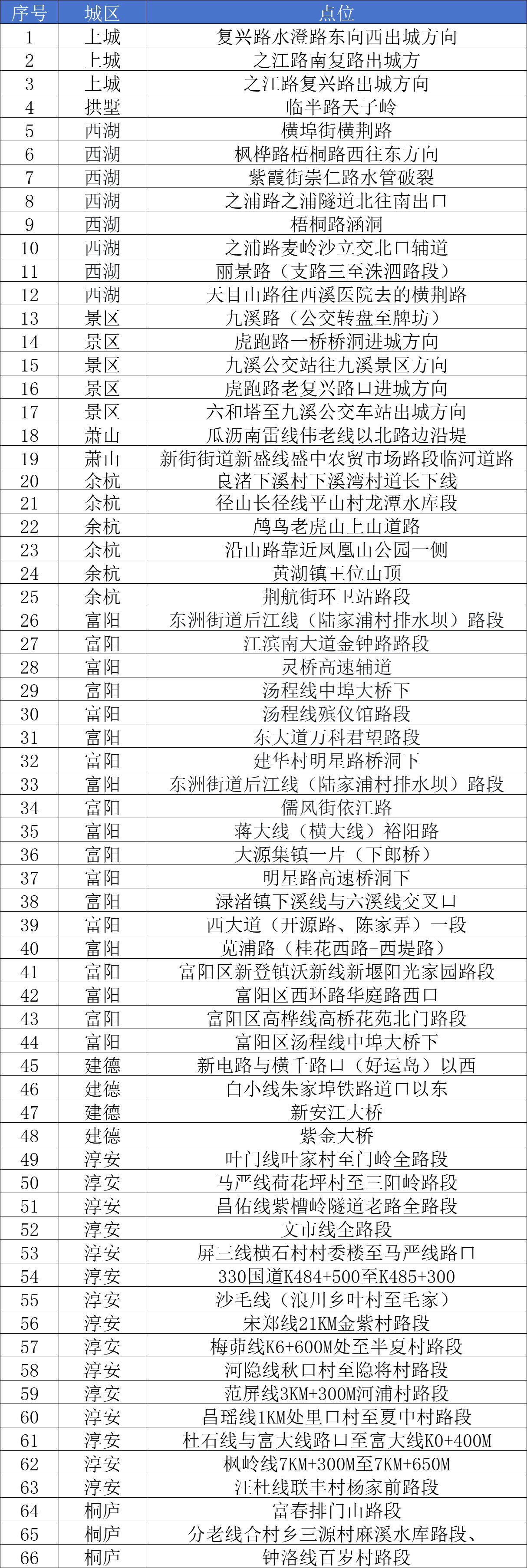 | 序号 | 城区 | 点位 |
|---|---|---|
| 1 | 上城 | 复兴路水澄路东向西出城方向 |
| 2 | 上城 | 之江路南复路出城方 |
| 3 | 上城 | 之江路复兴路出城方向 |
| 4 | 拱墅 | 临半路天子岭 |
| 5 | 西湖 | 横埠街横荆路 |
| 6 | 西湖 | 枫桦路梧桐路西往东方向 |
| 7 | 西湖 | 紫霞街崇仁路水管破裂 |
| 8 | 西湖 | 之浦路之浦隧道北往南出口 |
| 9 | 西湖 | 梧桐路涵洞 |
| 10 | 西湖 | 之浦路麦岭沙立交北口辅道 |
| 11 | 西湖 | 丽景路（支路三至洙泗路段） |
| 12 | 西湖 | 天目山路往西溪医院去的横荆路 |
| 13 | 景区 | 九溪路（公交转盘至牌坊） |
| 14 | 景区 | 虎跑路一桥桥洞进城方向 |
| 15 | 景区 | 九溪公交站往九溪景区方向 |
| 16 | 景区 | 虎跑路老复兴路口进城方向 |
| 17 | 景区 | 六和塔至九溪公交车站出城方向 |
| 18 | 萧山 | 瓜沥南雷线伟老线以北路边沿堤 |
| 19 | 萧山 | 新街街道新盛线盛中农贸市场路段临河道路 |
| 20 | 余杭 | 良渚下溪村下溪湾村道长下线 |
| 21 | 余杭 | 径山长径线平山村龙潭水库段 |
| 22 | 余杭 | 鸬鸟老虎山上山道路 |
| 23 | 余杭 | 沿山路靠近凤凰山公园一侧 |
| 24 | 余杭 | 黄湖镇王位山顶 |
| 25 | 余杭 | 荆航街环卫站路段 |
| 26 | 富阳 | 东洲街道后江线（陆家浦村排水坝）路段 |
| 27 | 富阳 | 江滨南大道金钟路路段 |
| 28 | 富阳 | 灵桥高速辅道 |
| 29 | 富阳 | 汤程线中埠大桥下 |
| 30 | 富阳 | 汤程线殡仪馆路段 |
| 31 | 富阳 | 东大道万科君望路段 |
| 32 | 富阳 | 建华村明星路桥洞下 |
| 33 | 富阳 | 东洲街道后江线（陆家浦村排水坝）路段 |
| 34 | 富阳 | 儒风街依江路 |
| 35 | 富阳 | 蒋大线（横大线）裕阳路 |
| 36 | 富阳 | 大源集镇一片（下郎桥） |
| 37 | 富阳 | 明星路高速桥洞下 |
| 38 | 富阳 | 渌渚镇下溪线与六溪线交叉口 |
| 39 | 富阳 | 西大道（开源路、陈家弄）一段 |
| 40 | 富阳 | 苋浦路（桂花西路-西堤路） |
| 41 | 富阳 | 富阳区新登镇沃新线新堰阳光家园路段 |
| 42 | 富阳 | 富阳区西环路华庭路西口 |
| 43 | 富阳 | 富阳区高桦线高桥花苑北门路段 |
| 44 | 富阳 | 富阳区汤程线中埠大桥下 |
| 45 | 建德 | 新电路与横千路口（好运岛）以西 |
| 46 | 建德 | 白小线朱家埠铁路道口以东 |
| 47 | 建德 | 新安江大桥 |
| 48 | 建德 | 紫金大桥 |
| 49 | 淳安 | 叶门线叶家村至门岭全路段 |
| 50 | 淳安 | 马严线荷花坪村至三阳岭路段 |
| 51 | 淳安 | 昌佑线紫槽岭隧道老路全路段 |
| 52 | 淳安 | 文市线全路段 |
| 53 | 淳安 | 屏三线横石村村委楼至马严线路口 |
| 54 | 淳安 | 330国道K484+500至K485+300 |
| 55 | 淳安 | 沙毛线（浪川乡叶村至毛家） |
| 56 | 淳安 | 宋郑线21KM金紫村路段 |
| 57 | 淳安 | 梅茆线K6+600M处至半夏村路段 |
| 58 | 淳安 | 河隐线秋口村至隐将村路段 |
| 59 | 淳安 | 范屏线3KM+300M河浦村路段 |
| 60 | 淳安 | 昌瑶线1KM处里口村至夏中村路段 |
| 61 | 淳安 | 杜石线与富大线路口至富大线K0+400M |
| 62 | 淳安 | 枫岭线7KM+300M至7KM+650M |
| 63 | 淳安 | 汪杜线联丰村杨家前路段 |
| 64 | 桐庐 | 富春排门山路段 |
| 65 | 桐庐 | 分老线合村乡三源村麻溪水库路段、 |
| 66 | 桐庐 | 钟洛线百岁村路段 |